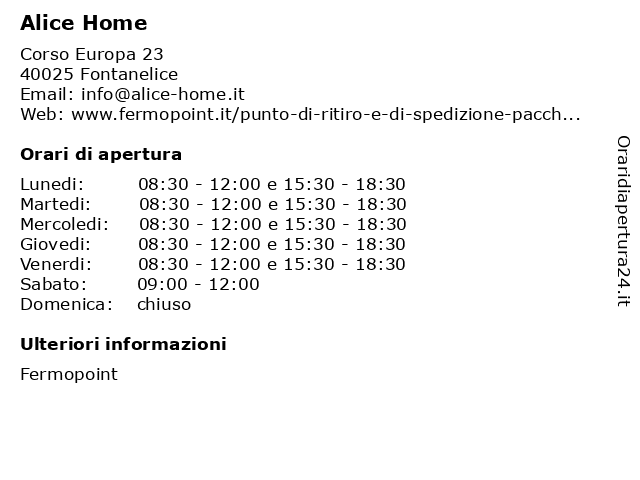 Alice Home

Corso Europa 23
40025 Fontanelice
Email: info@alice-home.it
Web: www.fermopoint.it/punto-di-ritiro-e-di-spedizione-pacch...

Orari di apertura

| | |
|---|---|
| Lunedi: | 08:30 - 12:00 e 15:30 - 18:30 |
| Martedi: | 08:30 - 12:00 e 15:30 - 18:30 |
| Mercoledi: | 08:30 - 12:00 e 15:30 - 18:30 |
| Giovedi: | 08:30 - 12:00 e 15:30 - 18:30 |
| Venerdi: | 08:30 - 12:00 e 15:30 - 18:30 |
| Sabato: | 09:00 - 12:00 |
| Domenica: | chiuso |

Ulteriori informazioni

Fermopoint

Oraridiapertura24.it